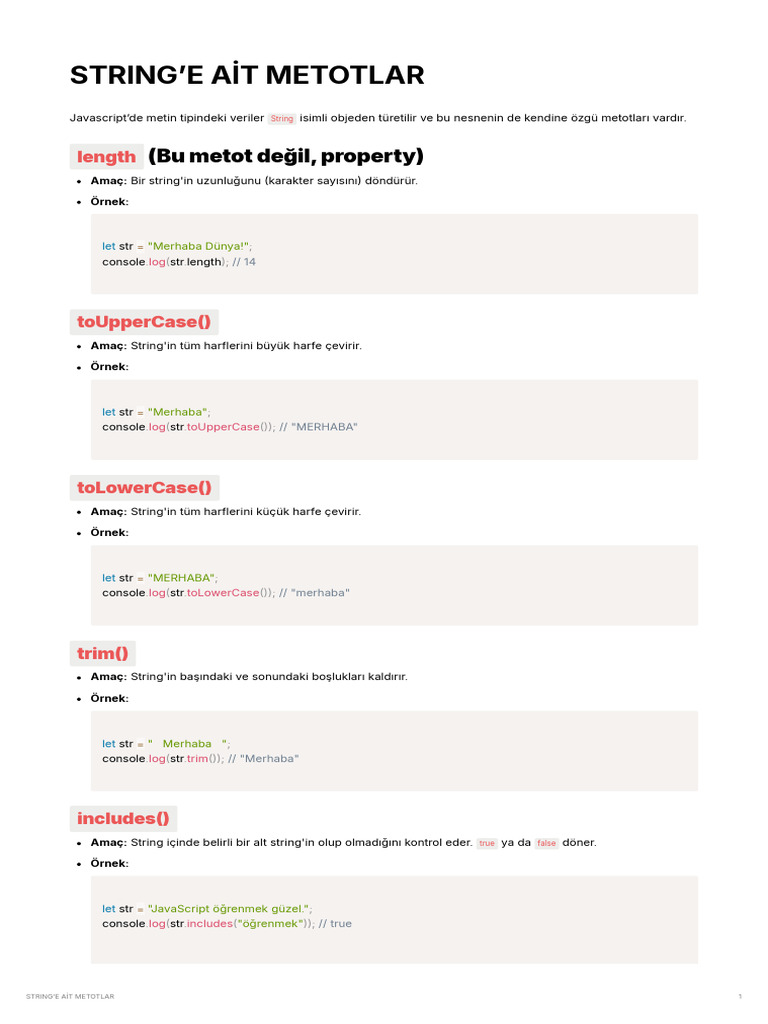 STRING'E AİT METOTLAR

Javascript'de metin tipindeki veriler String isimli objeden türetilir ve bu nesnenin de kendine özgü metotları vardır.

length (Bu metot değil, property)

• Amaç: Bir string'in uzunluğunu (karakter sayısını) döndürür.
• Örnek:

let str = "Merhaba Dünya!";
console.log(str.length); // 14

toUpperCase()

• Amaç: String'in tüm harflerini büyük harfe çevirir.
• Örnek:

let str = "Merhaba";
console.log(str.toUpperCase()); // "MERHABA"

toLowerCase()

• Amaç: String'in tüm harflerini küçük harfe çevirir.
• Örnek:

let str = "MERHABA";
console.log(str.toLowerCase()); // "merhaba"

trim()

• Amaç: String'in başındaki ve sonundaki boşlukları kaldırır.
• Örnek:

let str = "   Merhaba   ";
console.log(str.trim()); // "Merhaba"

includes()

• Amaç: String içinde belirli bir alt string'in olup olmadığını kontrol eder. true ya da false döner.
• Örnek:

let str = "JavaScript öğrenmek güzel.";
console.log(str.includes("öğrenmek")); // true

STRING'E AİT METOTLAR 1